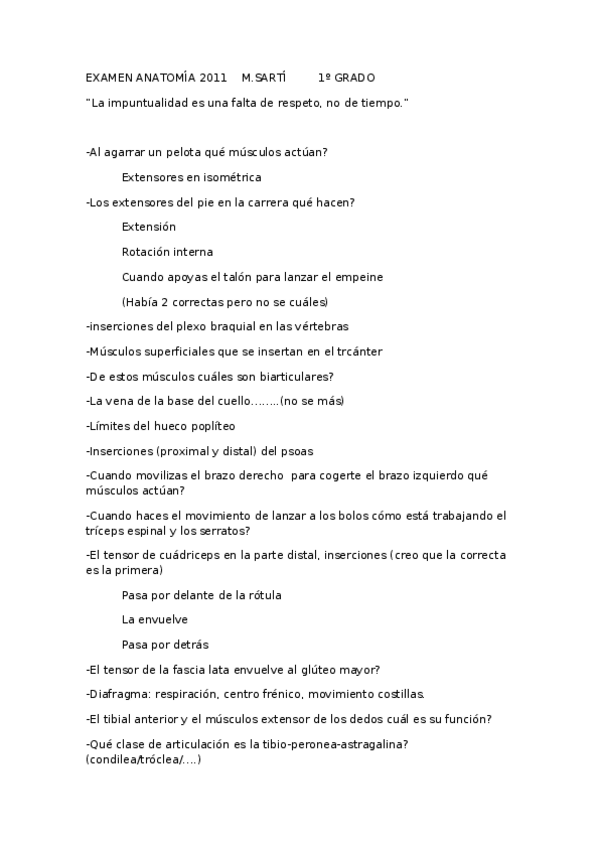 EXAMEN ANATOMÍA 2011 M.SARTÍ 1º GRADO

"La impuntualidad es una falta de respeto, no de tiempo."

-Al agarrar un pelota qué músculos actúan?

Extensores en isométrica

-Los extensores del pie en la carrera qué hacen?

Extensión

Rotación interna

Cuando apoyas el talón para lanzar el empeine

(Había 2 correctas pero no se cuáles)

-inserciones del plexo braquial en las vértebras

-Músculos superficiales que se insertan en el trcánter

-De estos músculos cuáles son biarticulares?

-La vena de la base del cuello……..(no se más)

-Límites del hueco poplíteo

-Inserciones (proximal y distal) del psoas

-Cuando movilizas el brazo derecho para cogerte el brazo izquierdo qué músculos actúan?

-Cuando haces el movimiento de lanzar a los bolos cómo está trabajando el tríceps espinal y los serratos?

-El tensor de cuádriceps en la parte distal, inserciones (creo que la correcta es la primera)

Pasa por delante de la rótula

La envuelve

Pasa por detrás

-El tensor de la fascia lata envuelve al glúteo mayor?

-Diafragma: respiración, centro frénico, movimiento costillas.

-El tibial anterior y el músculos extensor de los dedos cuál es su función?

-Qué clase de articulación es la tibio-peronea-astragalina? (condilea/tróclea/….)